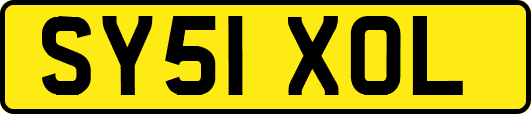 SY51 XOL